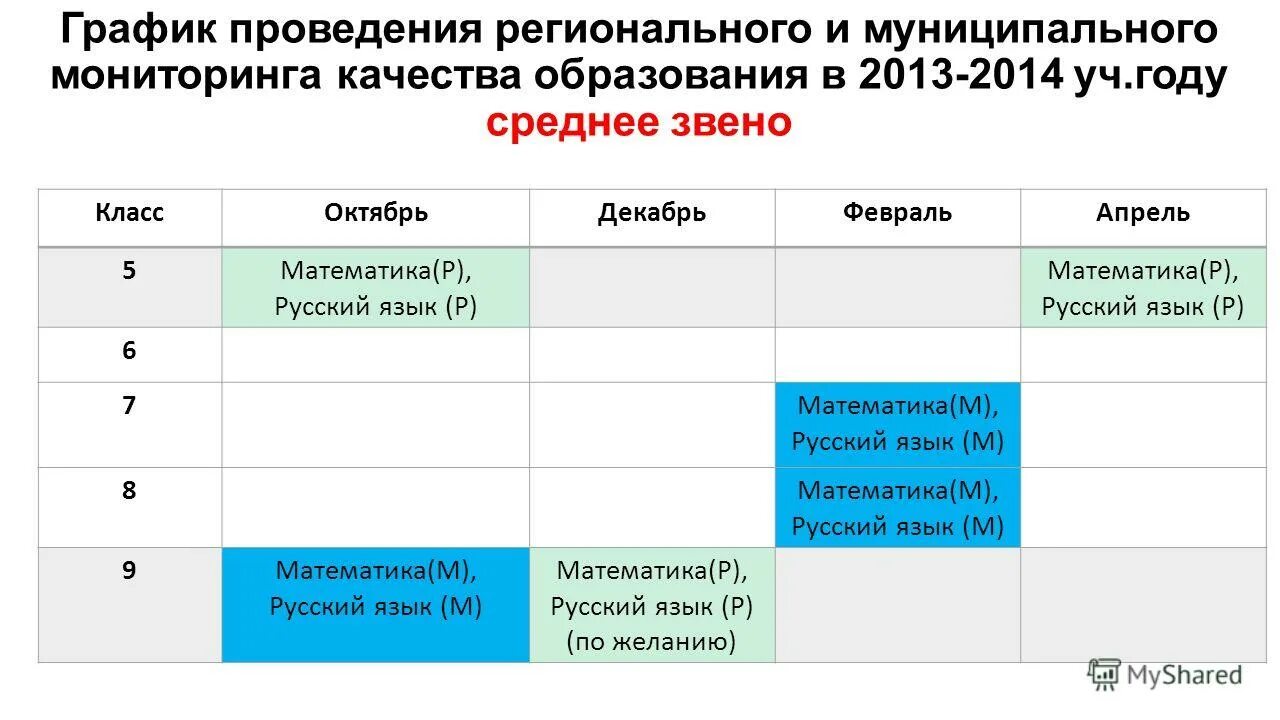 График проведения регионального и муниципального мониторинга качества образования в 2013-2014 уч.году
среднее звено

| Класс | Октябрь | Декабрь | Февраль | Апрель |
|---|---|---|---|---|
| 5 | Математика(Р), Русский язык (Р) | | | Математика(Р), Русский язык (Р) |
| 6 | | | | |
| 7 | | | Математика(М), Русский язык (М) | |
| 8 | | | Математика(М), Русский язык (М) | |
| 9 | Математика(М), Русский язык (М) | Математика(Р), Русский язык (Р) (по желанию) | | |

MyShared